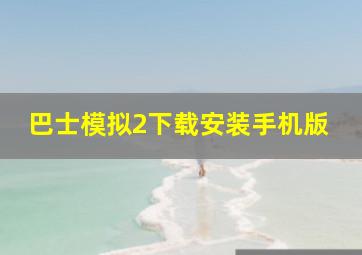 巴士模拟2下载安装手机版